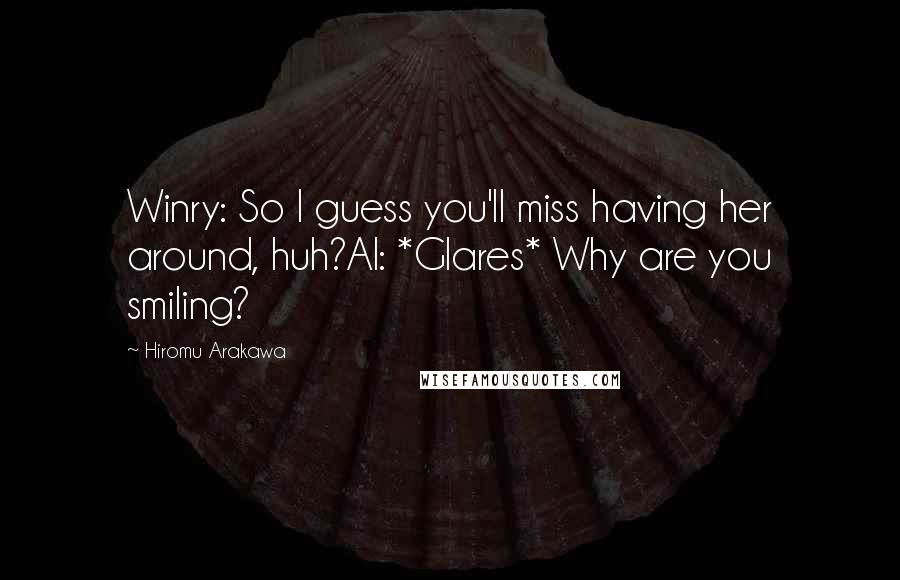 Winry: So I guess you'll miss having her around, huh?Al: *Glares* Why are you smiling?

~ Hiromu Arakawa

WISEFAMOUSQUOTES.COM